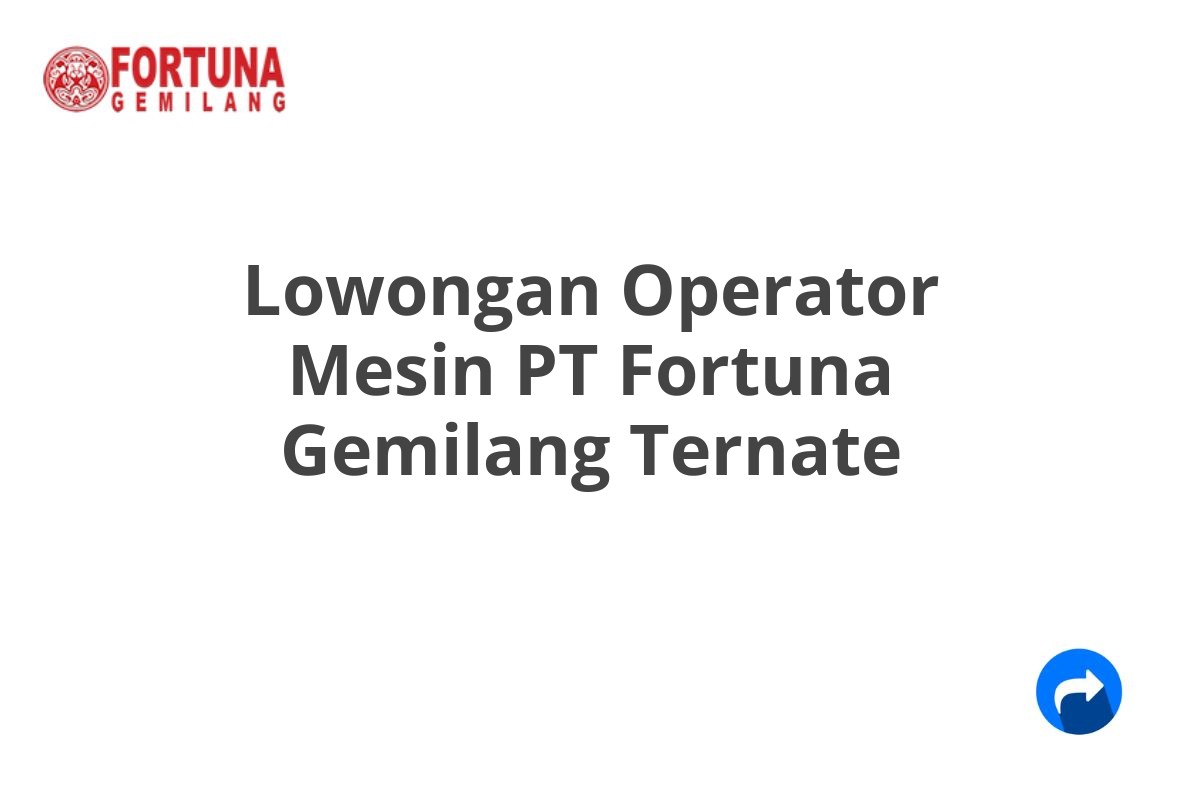 FORTUNA
GEMILANG

Lowongan Operator Mesin PT Fortuna Gemilang Ternate